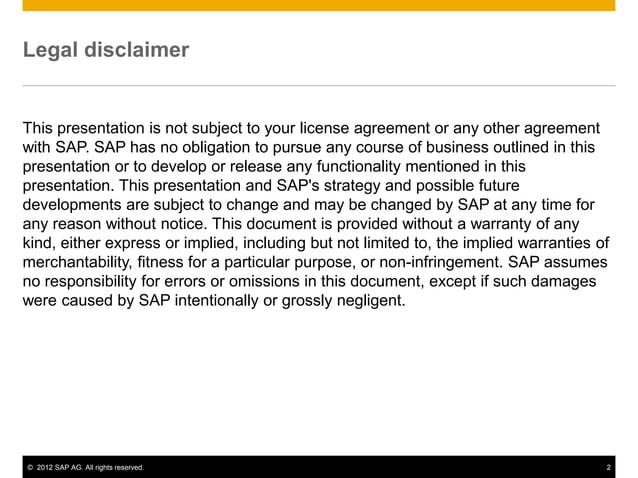 Legal disclaimer

This presentation is not subject to your license agreement or any other agreement with SAP. SAP has no obligation to pursue any course of business outlined in this presentation or to develop or release any functionality mentioned in this presentation. This presentation and SAP's strategy and possible future developments are subject to change and may be changed by SAP at any time for any reason without notice. This document is provided without a warranty of any kind, either express or implied, including but not limited to, the implied warranties of merchantability, fitness for a particular purpose, or non-infringement. SAP assumes no responsibility for errors or omissions in this document, except if such damages were caused by SAP intentionally or grossly negligent.

© 2012 SAP AG. All rights reserved.

2